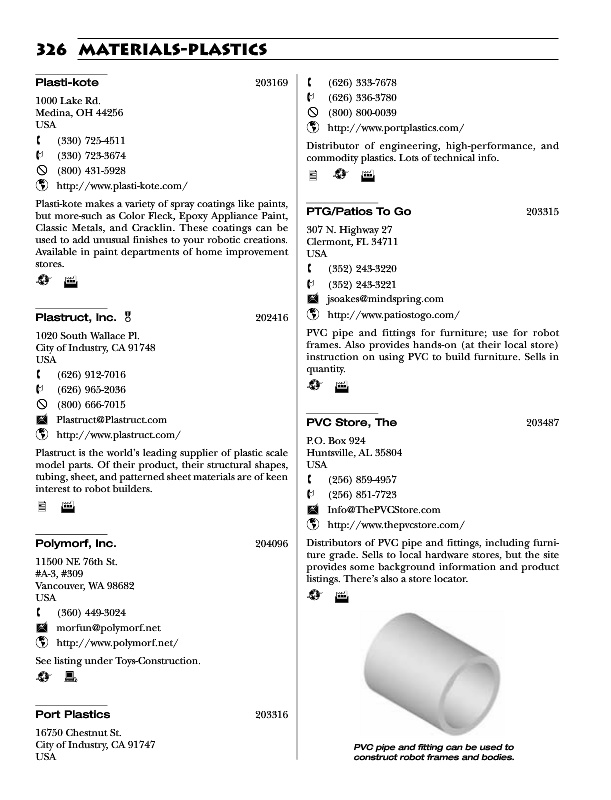 326 MATERIALS-PLASTICS

Plasti-kote 203169

1000 Lake Rd.
Medina, OH 44256
USA

(330) 725-4511
(330) 723-3674
(800) 431-5928
http://www.plasti-kote.com/

Plasti-kote makes a variety of spray coatings like paints, but more-such as Color Fleck, Epoxy Appliance Paint, Classic Metals, and Cracklin. These coatings can be used to add unusual finishes to your robotic creations. Available in paint departments of home improvement stores.

Plastruct, Inc. 202416

1020 South Wallace Pl.
City of Industry, CA 91748
USA

(626) 912-7016
(626) 965-2036
(800) 666-7015
Plastruct@Plastruct.com
http://www.plastruct.com/

Plastruct is the world's leading supplier of plastic scale model parts. Of their product, their structural shapes, tubing, sheet, and patterned sheet materials are of keen interest to robot builders.

Polymorf, Inc. 204096

11500 NE 76th St.
#A-3, #309
Vancouver, WA 98682
USA

(360) 449-3024
morfun@polymorf.net
http://www.polymorf.net/

See listing under Toys-Construction.

Port Plastics 203316

16750 Chestnut St.
City of Industry, CA 91747
USA

(626) 333-7678
(626) 336-3780
(800) 800-0039
http://www.portplastics.com/

Distributor of engineering, high-performance, and commodity plastics. Lots of technical info.

PTG/Patios To Go 203315

307 N. Highway 27
Clermont, FL 34711
USA

(352) 243-3220
(352) 243-3221
jsoakes@mindspring.com
http://www.patiostogo.com/

PVC pipe and fittings for furniture; use for robot frames. Also provides hands-on (at their local store) instruction on using PVC to build furniture. Sells in quantity.

PVC Store, The 203487

P.O. Box 924
Huntsville, AL 35804
USA

(256) 859-4957
(256) 851-7723
Info@ThePVCStore.com
http://www.thepvcstore.com/

Distributors of PVC pipe and fittings, including furniture grade. Sells to local hardware stores, but the site provides some background information and product listings. There's also a store locator.

PVC pipe and fitting can be used to construct robot frames and bodies.